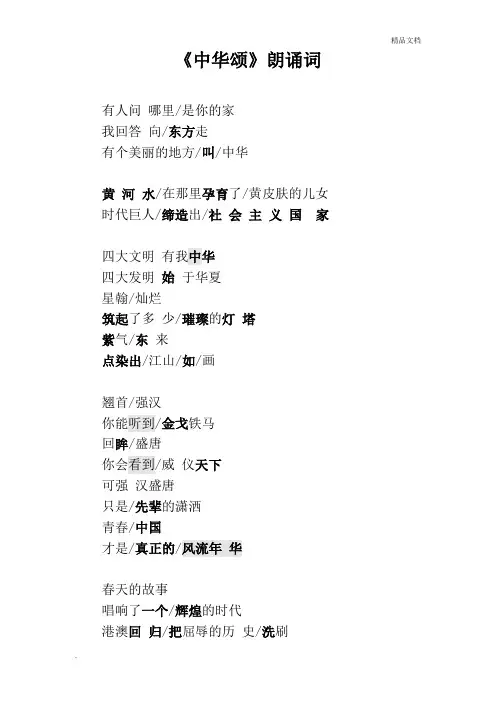 精品文档

《中华颂》朗诵词

有人问 哪里/是你的家
我回答 向/东方走
有个美丽的地方/叫/中华

黄 河 水/在那里孕育了/黄皮肤的儿女
时代巨人/缔造出/社 会 主 义 国 家

四大文明 有我中华
四大发明 始 于华夏
星翰/灿烂
筑起了多 少/璀璨的灯 塔
紫气/东 来
点染出/江山/如/画

翘首/强汉
你能听到/金戈铁马
回眸/盛唐
你会看到/威 仪天下
可强 汉盛唐
只是/先辈的潇洒
青春/中国
才是/真正的/风流年 华

春天的故事
唱响了一个/辉煌的时代
港澳回 归/把屈辱的历 史/洗刷